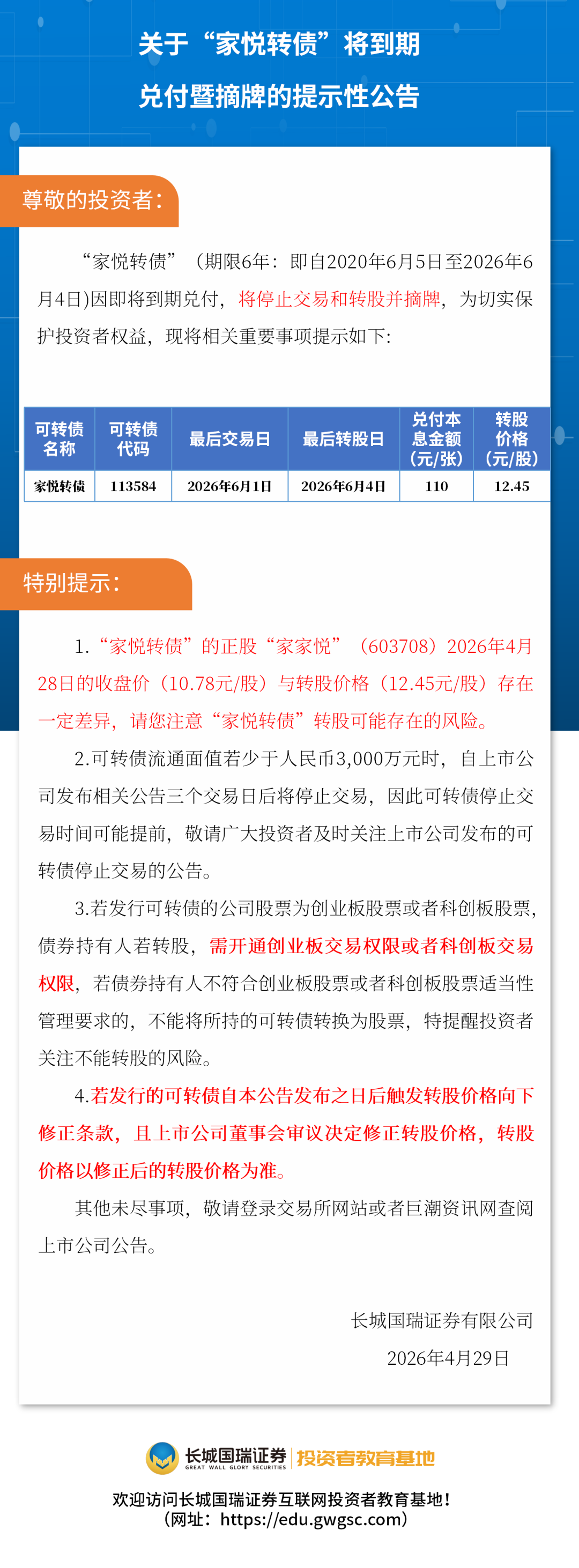 关于“家悦转债”将到期

兑付暨摘牌的提示性公告

尊敬的投资者：

“家悦转债”（期限6年：即自2020年6月5日至2026年6月4日)因即将到期兑付，将停止交易和转股并摘牌，为切实保护投资者权益，现将相关重要事项提示如下：

| 可转债名称 | 可转债代码 | 最后交易日 | 最后转股日 | 兑付本息金额（元/张） | 转股价格（元/股） |
|---|---|---|---|---|---|
| 家悦转债 | 113584 | 2026年6月1日 | 2026年6月4日 | 110 | 12.45 |

特别提示：

1.“家悦转债”的正股“家家悦”（603708）2026年4月28日的收盘价（10.78元/股）与转股价格（12.45元/股）存在一定差异，请您注意“家悦转债”转股可能存在的风险。

2.可转债流通面值若少于人民币3,000万元时，自上市公司发布相关公告三个交易日后将停止交易，因此可转债停止交易时间可能提前，敬请广大投资者及时关注上市公司发布的可转债停止交易的公告。

3.若发行可转债的公司股票为创业板股票或者科创板股票，债券持有人若转股，需开通创业板交易权限或者科创板交易权限，若债券持有人不符合创业板股票或者科创板股票适当性管理要求的，不能将所持的可转债转换为股票，特提醒投资者关注不能转股的风险。

4.若发行的可转债自本公告发布之日后触发转股价格向下修正条款，且上市公司董事会审议决定修正转股价格，转股价格以修正后的转股价格为准。

其他未尽事项，敬请登录交易所网站或者巨潮资讯网查阅上市公司公告。

长城国瑞证券有限公司

2026年4月29日

长城国瑞证券 GREAT WALL GLORY SECURITIES 投资者教育基地

欢迎访问长城国瑞证券互联网投资者教育基地！
（网址：https://edu.gwgsc.com）